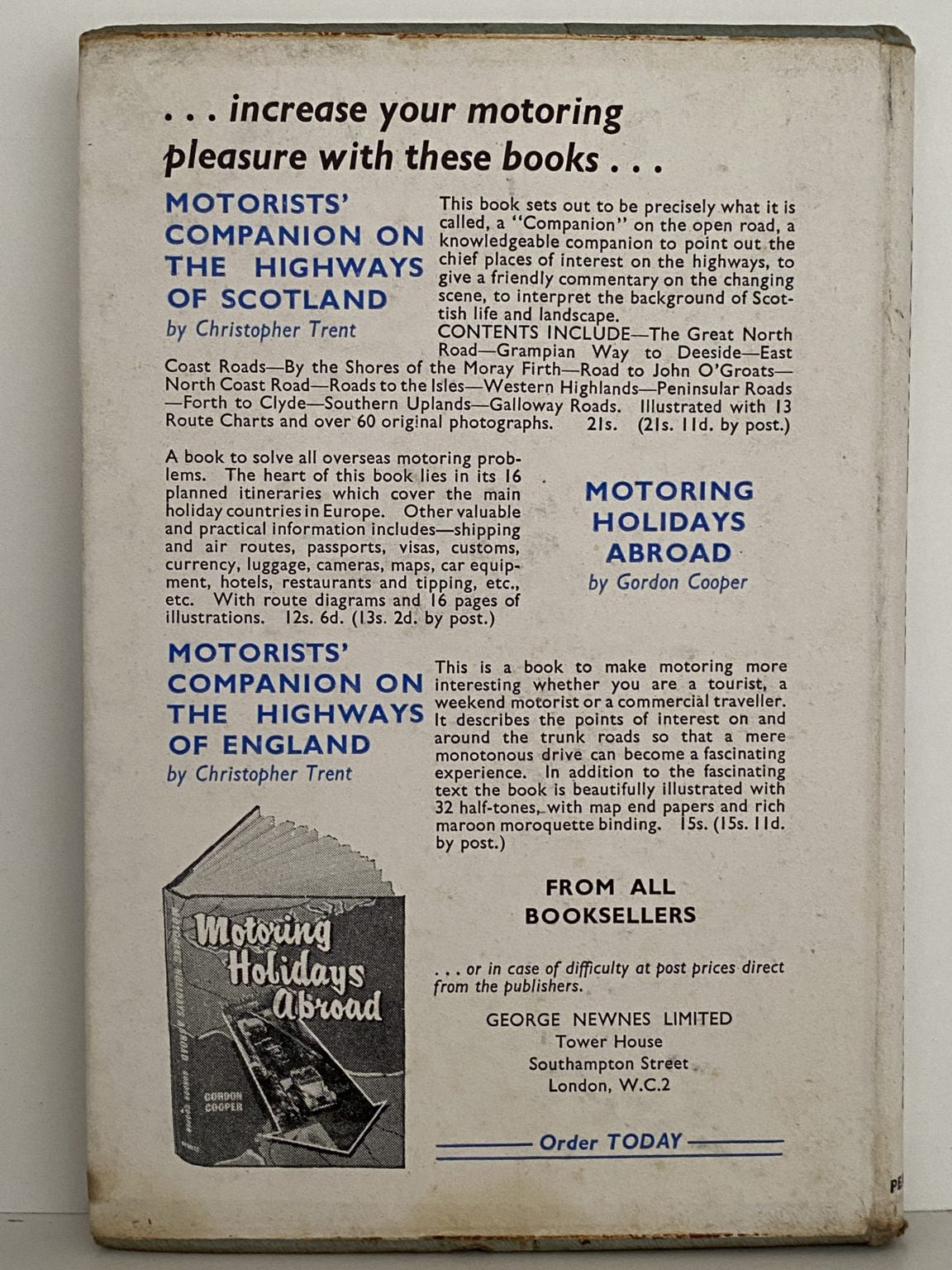 . . . increase your motoring pleasure with these books . . .

MOTORISTS' COMPANION ON THE HIGHWAYS OF SCOTLAND
by Christopher Trent

This book sets out to be precisely what it is called, a "Companion" on the open road, a knowledgeable companion to point out the chief places of interest on the highways, to give a friendly commentary on the changing scene, to interpret the background of Scottish life and landscape.
CONTENTS INCLUDE—The Great North Road—Grampian Way to Deeside—East Coast Roads—By the Shores of the Moray Firth—Road to John O'Groats—North Coast Road—Roads to the Isles—Western Highlands—Peninsular Roads—Forth to Clyde—Southern Uplands—Galloway Roads. Illustrated with 13 Route Charts and over 60 original photographs. 21s. (21s. 11d. by post.)

A book to solve all overseas motoring problems. The heart of this book lies in its 16 planned itineraries which cover the main holiday countries in Europe. Other valuable and practical information includes—shipping and air routes, passports, visas, customs, currency, luggage, cameras, maps, car equipment, hotels, restaurants and tipping, etc., etc. With route diagrams and 16 pages of illustrations. 12s. 6d. (13s. 2d. by post.)

MOTORING HOLIDAYS ABROAD
by Gordon Cooper

MOTORISTS' COMPANION ON THE HIGHWAYS OF ENGLAND
by Christopher Trent

This is a book to make motoring more interesting whether you are a tourist, a weekend motorist or a commercial traveller. It describes the points of interest on and around the trunk roads so that a mere monotonous drive can become a fascinating experience. In addition to the fascinating text the book is beautifully illustrated with 32 half-tones, with map end papers and rich maroon moroquette binding. 15s. (15s. 11d. by post.)

Motoring Holidays Abroad
GORDON COOPER

FROM ALL BOOKSELLERS

. . . or in case of difficulty at post prices direct from the publishers.

GEORGE NEWNES LIMITED
Tower House
Southampton Street
London, W.C.2

Order TODAY

PE